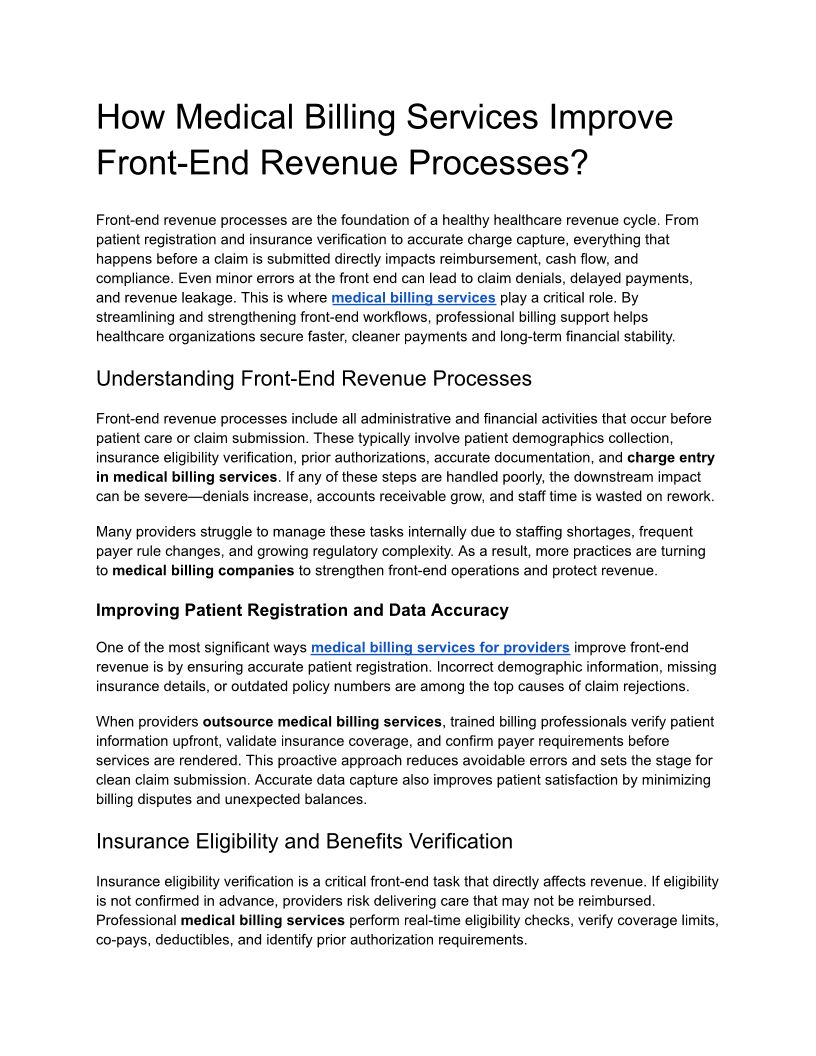 How Medical Billing Services Improve Front-End Revenue Processes?

Front-end revenue processes are the foundation of a healthy healthcare revenue cycle. From patient registration and insurance verification to accurate charge capture, everything that happens before a claim is submitted directly impacts reimbursement, cash flow, and compliance. Even minor errors at the front end can lead to claim denials, delayed payments, and revenue leakage. This is where medical billing services play a critical role. By streamlining and strengthening front-end workflows, professional billing support helps healthcare organizations secure faster, cleaner payments and long-term financial stability.

Understanding Front-End Revenue Processes

Front-end revenue processes include all administrative and financial activities that occur before patient care or claim submission. These typically involve patient demographics collection, insurance eligibility verification, prior authorizations, accurate documentation, and charge entry in medical billing services. If any of these steps are handled poorly, the downstream impact can be severe—denials increase, accounts receivable grow, and staff time is wasted on rework.

Many providers struggle to manage these tasks internally due to staffing shortages, frequent payer rule changes, and growing regulatory complexity. As a result, more practices are turning to medical billing companies to strengthen front-end operations and protect revenue.

Improving Patient Registration and Data Accuracy

One of the most significant ways medical billing services for providers improve front-end revenue is by ensuring accurate patient registration. Incorrect demographic information, missing insurance details, or outdated policy numbers are among the top causes of claim rejections.

When providers outsource medical billing services, trained billing professionals verify patient information upfront, validate insurance coverage, and confirm payer requirements before services are rendered. This proactive approach reduces avoidable errors and sets the stage for clean claim submission. Accurate data capture also improves patient satisfaction by minimizing billing disputes and unexpected balances.

Insurance Eligibility and Benefits Verification

Insurance eligibility verification is a critical front-end task that directly affects revenue. If eligibility is not confirmed in advance, providers risk delivering care that may not be reimbursed. Professional medical billing services perform real-time eligibility checks, verify coverage limits, co-pays, deductibles, and identify prior authorization requirements.